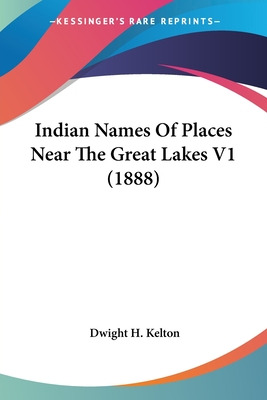 —KESSINGER'S RARE REPRINTS—

Indian Names Of Places Near The Great Lakes V1 (1888)

Dwight H. Kelton